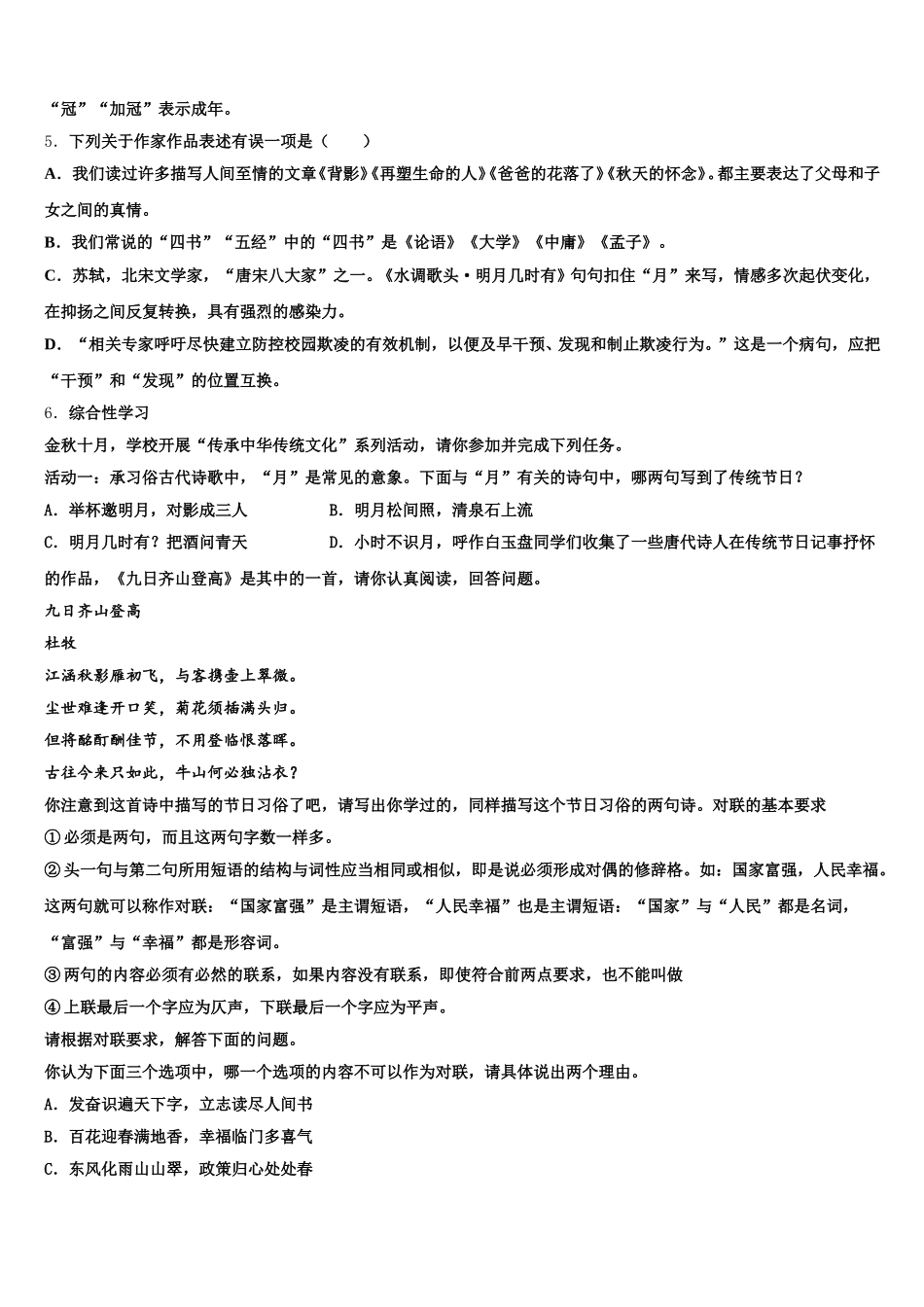 “冠”“加冠”表示成年。

5．下列关于作家作品表述有误一项是（　　）

A．我们读过许多描写人间至情的文章《背影》《再塑生命的人》《爸爸的花落了》《秋天的怀念》。都主要表达了父母和子女之间的真情。

B．我们常说的“四书”“五经”中的“四书”是《论语》《大学》《中庸》《孟子》。

C．苏轼，北宋文学家，“唐宋八大家”之一。《水调歌头·明月几时有》句句扣住“月”来写，情感多次起伏变化，在抑扬之间反复转换，具有强烈的感染力。

D．“相关专家呼吁尽快建立防控校园欺凌的有效机制，以便及早干预、发现和制止欺凌行为。”这是一个病句，应把“干预”和“发现”的位置互换。

6．综合性学习

金秋十月，学校开展“传承中华传统文化”系列活动，请你参加并完成下列任务。

活动一：承习俗古代诗歌中，“月”是常见的意象。下面与“月”有关的诗句中，哪两句写到了传统节日？

A．举杯邀明月，对影成三人　　B．明月松间照，清泉石上流

C．明月几时有？把酒问青天　　D．小时不识月，呼作白玉盘同学们收集了一些唐代诗人在传统节日记事抒怀的作品，《九日齐山登高》是其中的一首，请你认真阅读，回答问题。

九日齐山登高

杜牧

江涵秋影雁初飞，与客携壶上翠微。

尘世难逢开口笑，菊花须插满头归。

但将酩酊酬佳节，不用登临恨落晖。

古往今来只如此，牛山何必独沾衣？

你注意到这首诗中描写的节日习俗了吧，请写出你学过的，同样描写这个节日习俗的两句诗。对联的基本要求

①必须是两句，而且这两句字数一样多。

②头一句与第二句所用短语的结构与词性应当相同或相似，即是说必须形成对偶的修辞格。如：国家富强，人民幸福。这两句就可以称作对联：“国家富强”是主谓短语，“人民幸福”也是主谓短语：“国家”与“人民”都是名词，“富强”与“幸福”都是形容词。

③两句的内容必须有必然的联系，如果内容没有联系，即使符合前两点要求，也不能叫做

④上联最后一个字应为仄声，下联最后一个字应为平声。

请根据对联要求，解答下面的问题。

你认为下面三个选项中，哪一个选项的内容不可以作为对联，请具体说出两个理由。

A．发奋识遍天下字，立志读尽人间书

B．百花迎春满地香，幸福临门多喜气

C．东风化雨山山翠，政策归心处处春